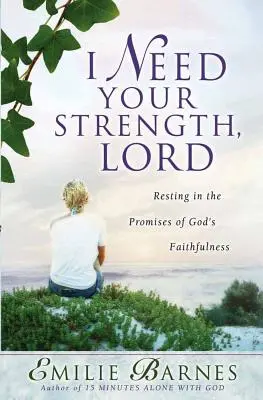 I NEED YOUR STRENGTH, LORD

Resting in the Promises of God's Faithfulness

EMILIE BARNES

Author of 15 MINUTES ALONE WITH GOD